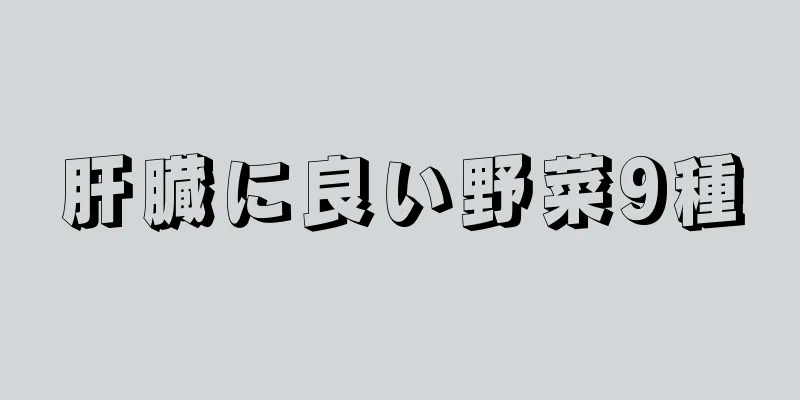 肝臓に良い野菜9種